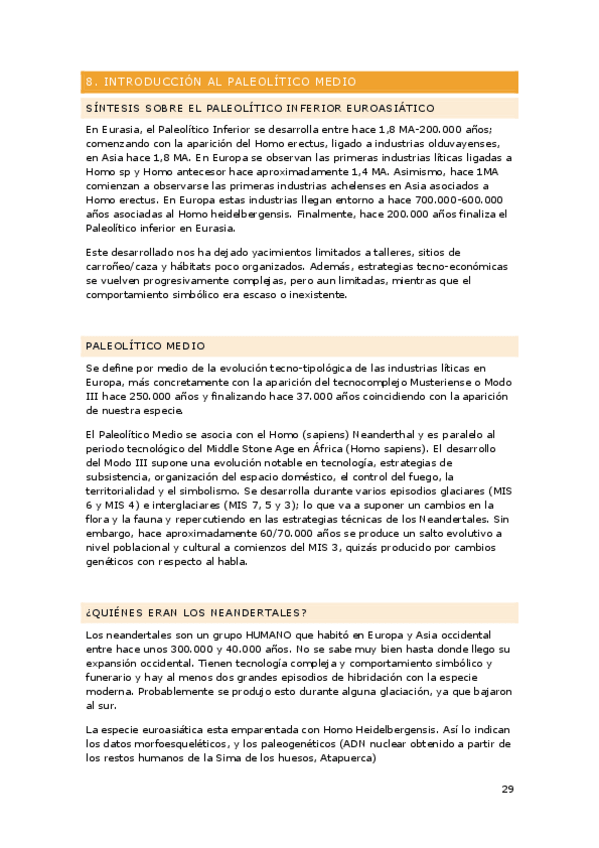 8. INTRODUCCIÓN AL PALEOLÍTICO MEDIO

SÍNTESIS SOBRE EL PALEOLÍTICO INFERIOR EUROASIÁTICO

En Eurasia, el Paleolítico Inferior se desarrolla entre hace 1,8 MA-200.000 años; comenzando con la aparición del Homo erectus, ligado a industrias olduvayenses, en Asia hace 1,8 MA. En Europa se observan las primeras industrias líticas ligadas a Homo sp y Homo antecesor hace aproximadamente 1,4 MA. Asimismo, hace 1MA comienzan a observarse las primeras industrias achelenses en Asia asociados a Homo erectus. En Europa estas industrias llegan entorno a hace 700.000-600.000 años asociadas al Homo heidelbergensis. Finalmente, hace 200.000 años finaliza el Paleolítico inferior en Eurasia.

Este desarrollado nos ha dejado yacimientos limitados a talleres, sitios de carroñeo/caza y hábitats poco organizados. Además, estrategias tecno-económicas se vuelven progresivamente complejas, pero aun limitadas, mientras que el comportamiento simbólico era escaso o inexistente.

PALEOLÍTICO MEDIO

Se define por medio de la evolución tecno-tipológica de las industrias líticas en Europa, más concretamente con la aparición del tecnocomplejo Musteriense o Modo III hace 250.000 años y finalizando hace 37.000 años coincidiendo con la aparición de nuestra especie.

El Paleolítico Medio se asocia con el Homo (sapiens) Neanderthal y es paralelo al periodo tecnológico del Middle Stone Age en África (Homo sapiens). El desarrollo del Modo III supone una evolución notable en tecnología, estrategias de subsistencia, organización del espacio doméstico, el control del fuego, la territorialidad y el simbolismo. Se desarrolla durante varios episodios glaciares (MIS 6 y MIS 4) e interglaciares (MIS 7, 5 y 3); lo que va a suponer un cambios en la flora y la fauna y repercutiendo en las estrategias técnicas de los Neandertales. Sin embargo, hace aproximadamente 60/70.000 años se produce un salto evolutivo a nivel poblacional y cultural a comienzos del MIS 3, quizás producido por cambios genéticos con respecto al habla.

¿QUIÉNES ERAN LOS NEANDERTALES?

Los neandertales son un grupo HUMANO que habitó en Europa y Asia occidental entre hace unos 300.000 y 40.000 años. No se sabe muy bien hasta donde llego su expansión occidental. Tienen tecnología compleja y comportamiento simbólico y funerario y hay al menos dos grandes episodios de hibridación con la especie moderna. Probablemente se produjo esto durante alguna glaciación, ya que bajaron al sur.

La especie euroasiática esta emparentada con Homo Heidelbergensis. Así lo indican los datos morfoesqueléticos, y los paleogenéticos (ADN nuclear obtenido a partir de los restos humanos de la Sima de los huesos, Atapuerca)

29